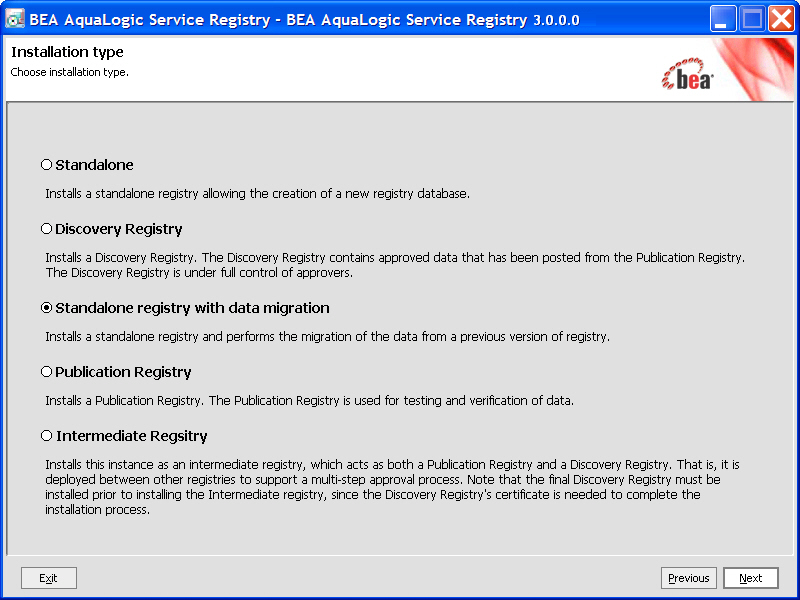 BEA AquaLogic Service Registry - BEA AquaLogic Service Registry 3.0.0.0

Installation type
Choose installation type.

bea

Standalone

Installs a standalone registry allowing the creation of a new registry database.

Discovery Registry

Installs a Discovery Registry. The Discovery Registry contains approved data that has been posted from the Publication Registry. The Discovery Registry is under full control of approvers.

Standalone registry with data migration

Installs a standalone registry and performs the migration of the data from a previous version of registry.

Publication Registry

Installs a Publication Registry. The Publication Registry is used for testing and verification of data.

Intermediate Regsitry

Installs this instance as an intermediate registry, which acts as both a Publication Registry and a Discovery Registry. That is, it is deployed between other registries to support a multi-step approval process. Note that the final Discovery Registry must be installed prior to installing the Intermediate registry, since the Discovery Registry's certificate is needed to complete the installation process.

Exit

Previous

Next